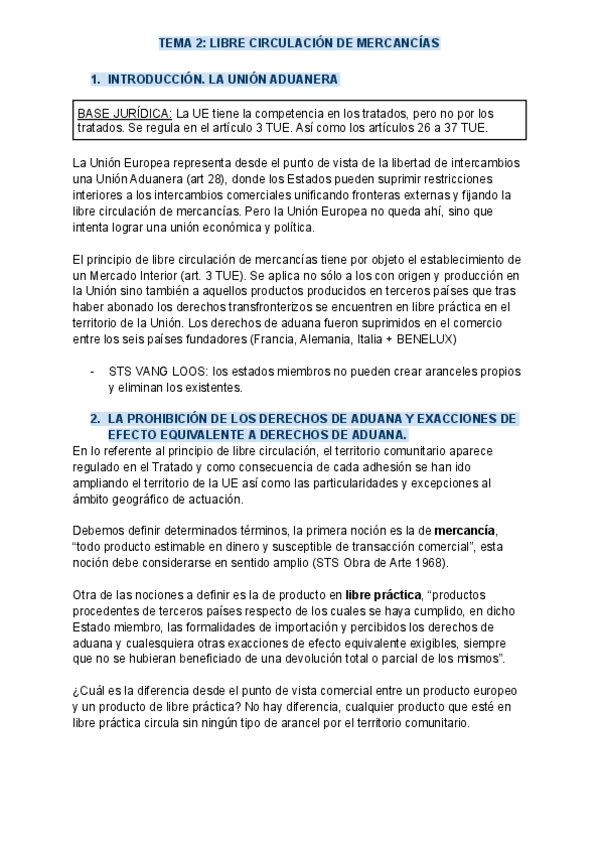 TEMA 2: LIBRE CIRCULACIÓN DE MERCANCÍAS

1. INTRODUCCIÓN. LA UNIÓN ADUANERA

BASE JURÍDICA: La UE tiene la competencia en los tratados, pero no por los tratados. Se regula en el artículo 3 TUE. Así como los artículos 26 a 37 TUE.

La Unión Europea representa desde el punto de vista de la libertad de intercambios una Unión Aduanera (art 28), donde los Estados pueden suprimir restricciones interiores a los intercambios comerciales unificando fronteras externas y fijando la libre circulación de mercancías. Pero la Unión Europea no queda ahí, sino que intenta lograr una unión económica y política.

El principio de libre circulación de mercancías tiene por objeto el establecimiento de un Mercado Interior (art. 3 TUE). Se aplica no sólo a los con origen y producción en la Unión sino también a aquellos productos producidos en terceros países que tras haber abonado los derechos transfronterizos se encuentren en libre práctica en el territorio de la Unión. Los derechos de aduana fueron suprimidos en el comercio entre los seis países fundadores (Francia, Alemania, Italia + BENELUX)

- STS VANG LOOS: los estados miembros no pueden crear aranceles propios y eliminan los existentes.

2. LA PROHIBICIÓN DE LOS DERECHOS DE ADUANA Y EXACCIONES DE EFECTO EQUIVALENTE A DERECHOS DE ADUANA.

En lo referente al principio de libre circulación, el territorio comunitario aparece regulado en el Tratado y como consecuencia de cada adhesión se han ido ampliando el territorio de la UE así como las particularidades y excepciones al ámbito geográfico de actuación.

Debemos definir determinados términos, la primera noción es la de mercancía, "todo producto estimable en dinero y susceptible de transacción comercial", esta noción debe considerarse en sentido amplio (STS Obra de Arte 1968).

Otra de las nociones a definir es la de producto en libre práctica, "productos procedentes de terceros países respecto de los cuales se haya cumplido, en dicho Estado miembro, las formalidades de importación y percibidos los derechos de aduana y cualesquiera otras exacciones de efecto equivalente exigibles, siempre que no se hubieran beneficiado de una devolución total o parcial de los mismos".

¿Cuál es la diferencia desde el punto de vista comercial entre un producto europeo y un producto de libre práctica? No hay diferencia, cualquier producto que esté en libre práctica circula sin ningún tipo de arancel por el territorio comunitario.